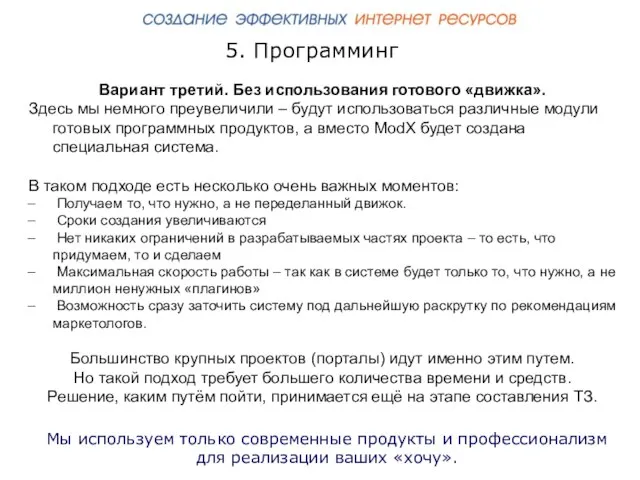 создание эффективных интернет ресурсов

5. Программинг

Вариант третий. Без использования готового «движка».

Здесь мы немного преувеличили – будут использоваться различные модули готовых программных продуктов, а вместо ModX будет создана специальная система.

В таком подходе есть несколько очень важных моментов:
– Получаем то, что нужно, а не переделанный движок.
– Сроки создания увеличиваются
– Нет никаких ограничений в разрабатываемых частях проекта – то есть, что придумаем, то и сделаем
– Максимальная скорость работы – так как в системе будет только то, что нужно, а не миллион ненужных «плагинов»
– Возможность сразу заточить систему под дальнейшую раскрутку по рекомендациям маркетологов.

Большинство крупных проектов (порталы) идут именно этим путем. Но такой подход требует большего количества времени и средств. Решение, каким путём пойти, принимается ещё на этапе составления ТЗ.

Мы используем только современные продукты и профессионализм для реализации ваших «хочу».